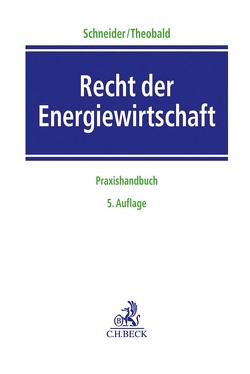 Schneider/Theobald

Recht der Energiewirtschaft

Praxishandbuch

5. Auflage

B

C.H.BECK